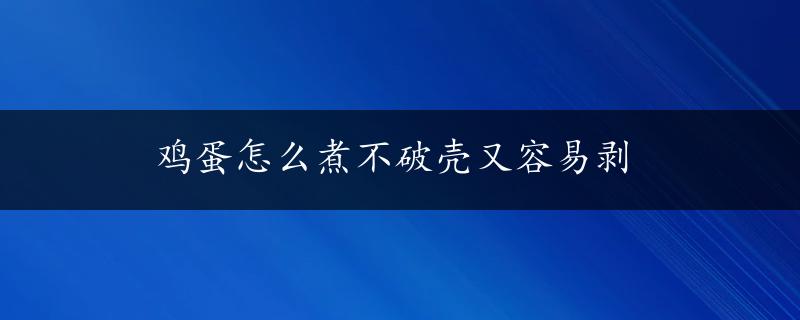 鸡蛋怎么煮不破壳又容易剥